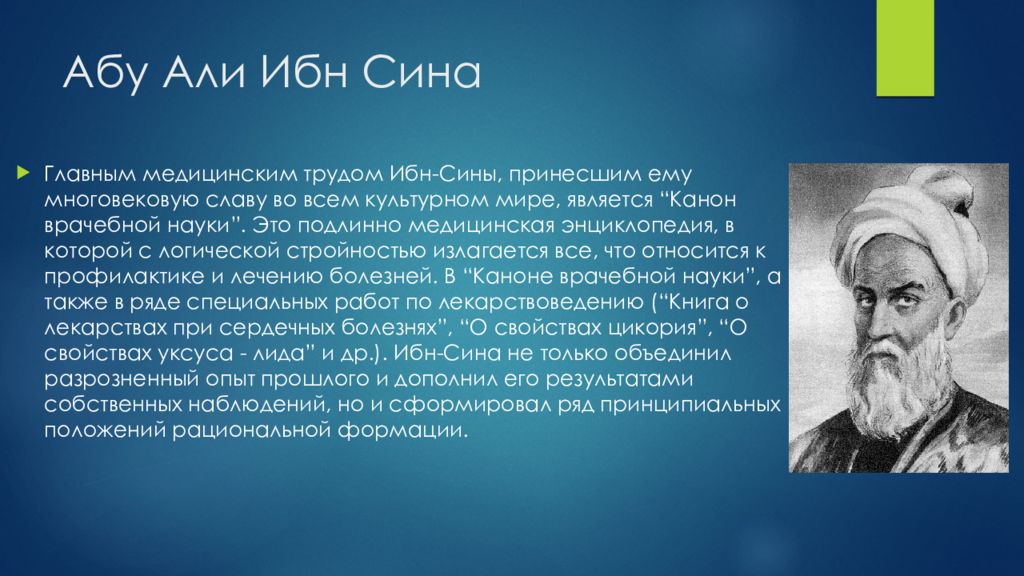 Абу Али Ибн Сина

Главным медицинским трудом Ибн-Сины, принесшим ему многовековую славу во всем культурном мире, является “Канон врачебной науки”. Это подлинно медицинская энциклопедия, в которой с логической стройностью излагается все, что относится к профилактике и лечению болезней. В “Каноне врачебной науки”, а также в ряде специальных работ по лекарствоведению (“Книга о лекарствах при сердечных болезнях”, “О свойствах цикория”, “О свойствах уксуса - лида” и др.). Ибн-Сина не только объединил разрозненный опыт прошлого и дополнил его результатами собственных наблюдений, но и сформировал ряд принципиальных положений рациональной формации.